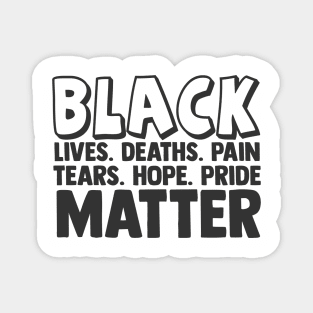 BLACK
LIVES. DEATHS. PAIN
TEARS. HOPE. PRIDE
MATTER